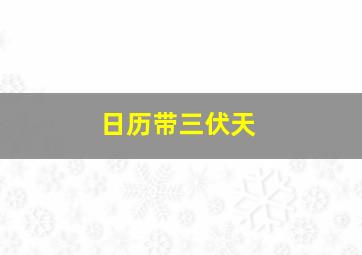 日历带三伏天